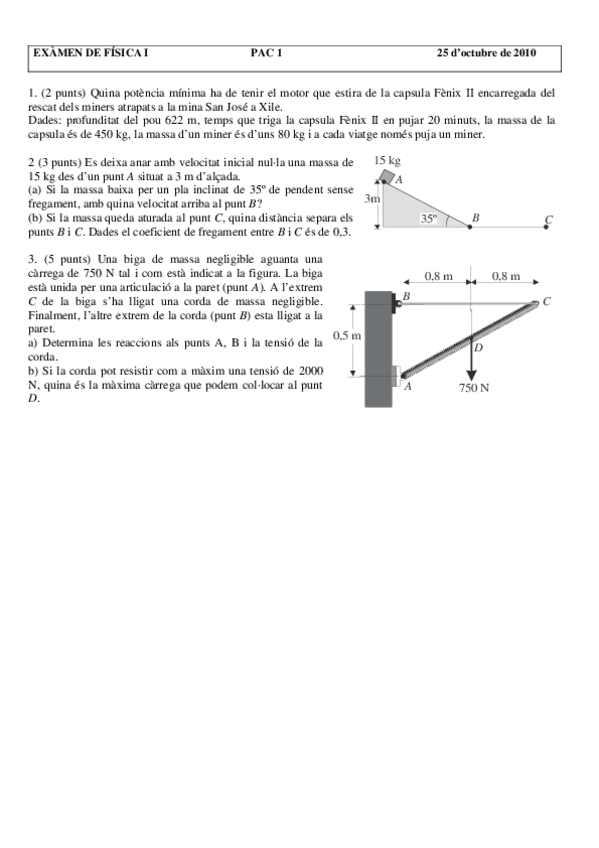 EXÀMEN DE FÍSICA I PAC 1 25 d'octubre de 2010

1. (2 punts) Quina potència mínima ha de tenir el motor que estira de la capsula Fènix II encarregada del rescat dels miners atrapats a la mina San José a Xile.
Dades: profunditat del pou 622 m, temps que triga la capsula Fènix II en pujar 20 minuts, la massa de la capsula és de 450 kg, la massa d'un miner és d'uns 80 kg i a cada viatge només puja un miner.

2 (3 punts) Es deixa anar amb velocitat inicial nul·la una massa de 15 kg des d'un punt $A$ situat a 3 m d'alçada.
(a) Si la massa baixa per un pla inclinat de 35º de pendent sense fregament, amb quina velocitat arriba al punt $B$?
(b) Si la massa queda aturada al punt $C$, quina distància separa els punts $B$ i $C$. Dades el coeficient de fregament entre $B$ i $C$ és de 0,3.

15 kg
A
3m
35º
B
C

3. (5 punts) Una biga de massa negligible aguanta una càrrega de 750 N tal i com està indicat a la figura. La biga està unida per una articulació a la paret (punt $A$). A l'extrem $C$ de la biga s'ha lligat una corda de massa negligible. Finalment, l'altre extrem de la corda (punt $B$) esta lligat a la paret.
a) Determina les reaccions als punts A, B i la tensió de la corda.
b) Si la corda pot resistir com a màxim una tensió de 2000 N, quina és la màxima càrrega que podem col·locar al punt $D$.

0,8 m
0,8 m
B
C
0,5 m
D
A
750 N